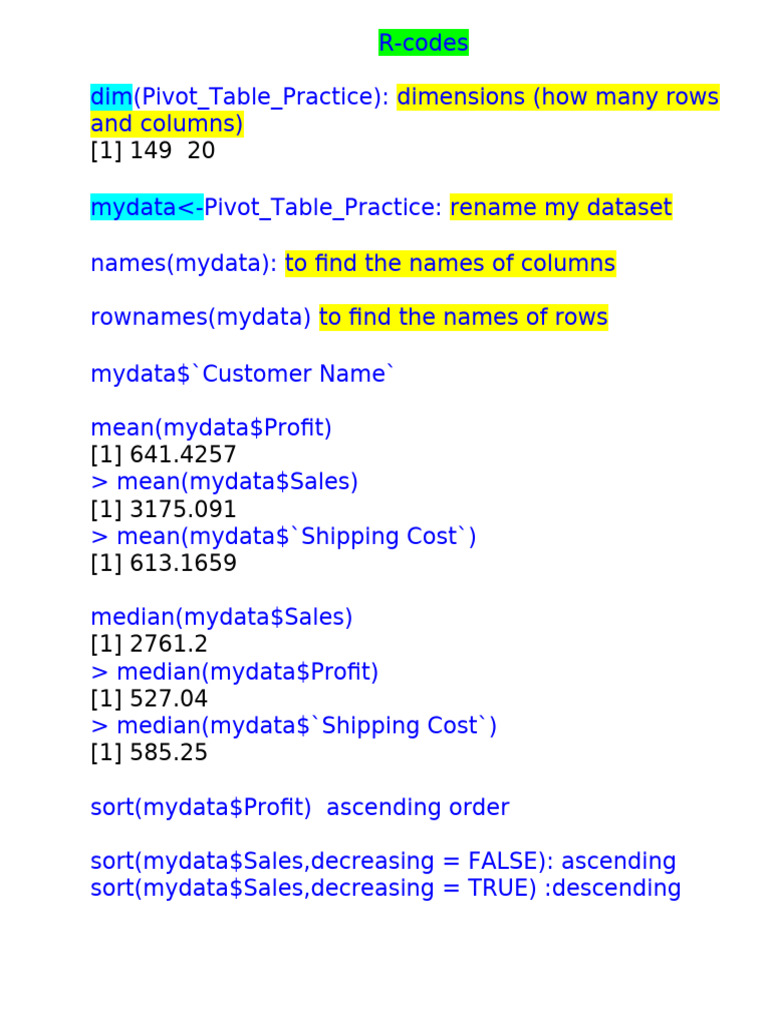 R-codes

dim(Pivot_Table_Practice): dimensions (how many rows and columns)
[1] 149 20

mydata<-Pivot_Table_Practice: rename my dataset

names(mydata): to find the names of columns

rownames(mydata) to find the names of rows

mydata$`Customer Name`

mean(mydata$Profit)
[1] 641.4257
> mean(mydata$Sales)
[1] 3175.091
> mean(mydata$`Shipping Cost`)
[1] 613.1659

median(mydata$Sales)
[1] 2761.2
> median(mydata$Profit)
[1] 527.04
> median(mydata$`Shipping Cost`)
[1] 585.25

sort(mydata$Profit) ascending order

sort(mydata$Sales,decreasing = FALSE): ascending
sort(mydata$Sales,decreasing = TRUE) :descending